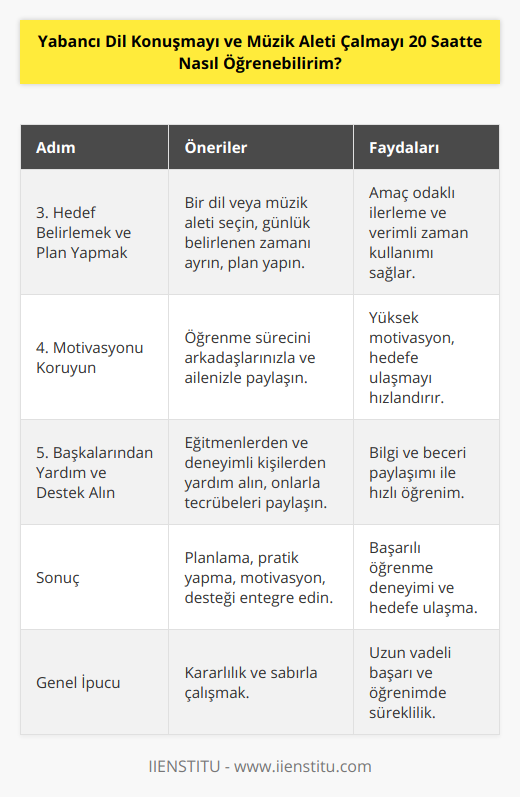 Yabancı Dil Konuşmayı ve Müzik Aleti Çalmayı 20 Saatte Nasıl Öğrenebilirim?

| Adım | Öneriler | Faydaları |
|---|---|---|
| 3. Hedef Belirlemek ve Plan Yapmak | Bir dil veya müzik aleti seçin, günlük belirlenen zamanı ayrın, plan yapın. | Amaç odaklı ilerleme ve verimli zaman kullanımı sağlar. |
| 4. Motivasyonu Koruyun | Öğrenme sürecini arkadaşlarınızla ve ailenizle paylaşın. | Yüksek motivasyon, hedefe ulaşmayı hızlandırır. |
| 5. Başkalarından Yardım ve Destek Alın | Eğitmenlerden ve deneyimli kişilerden yardım alın, onlarla tecrübeleri paylaşın. | Bilgi ve beceri paylaşımı ile hızlı öğrenim. |
| Sonuç | Planlama, pratik yapma, motivasyon, desteği entegre edin. | Başarılı öğrenme deneyimi ve hedefe ulaşma. |
| Genel İpucu | Kararlılık ve sabırla çalışmak. | Uzun vadeli başarı ve öğrenimde süreklilik. |

IIENSTITU - www.iienstitu.com